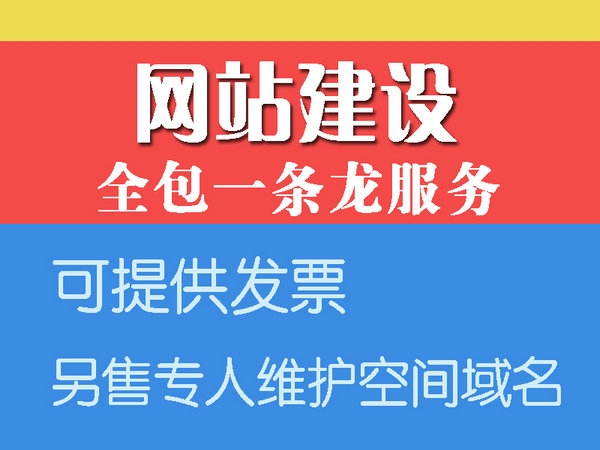 网站建设
全包一条龙服务

可提供发票

另售专人维护空间域名